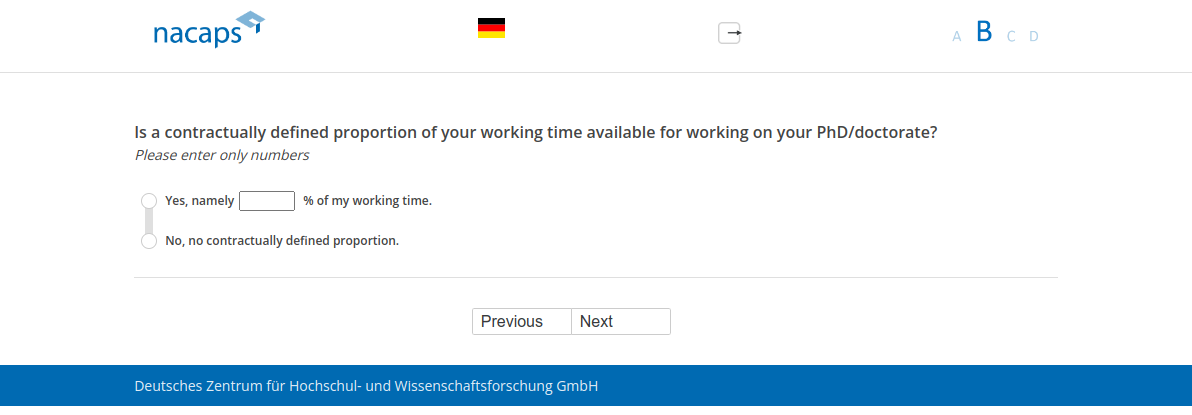 nacaps

A B C D

Is a contractually defined proportion of your working time available for working on your PhD/doctorate?
Please enter only numbers

Yes, namely % of my working time.

No, no contractually defined proportion.

Previous Next

Deutsches Zentrum für Hochschul- und Wissenschaftsforschung GmbH